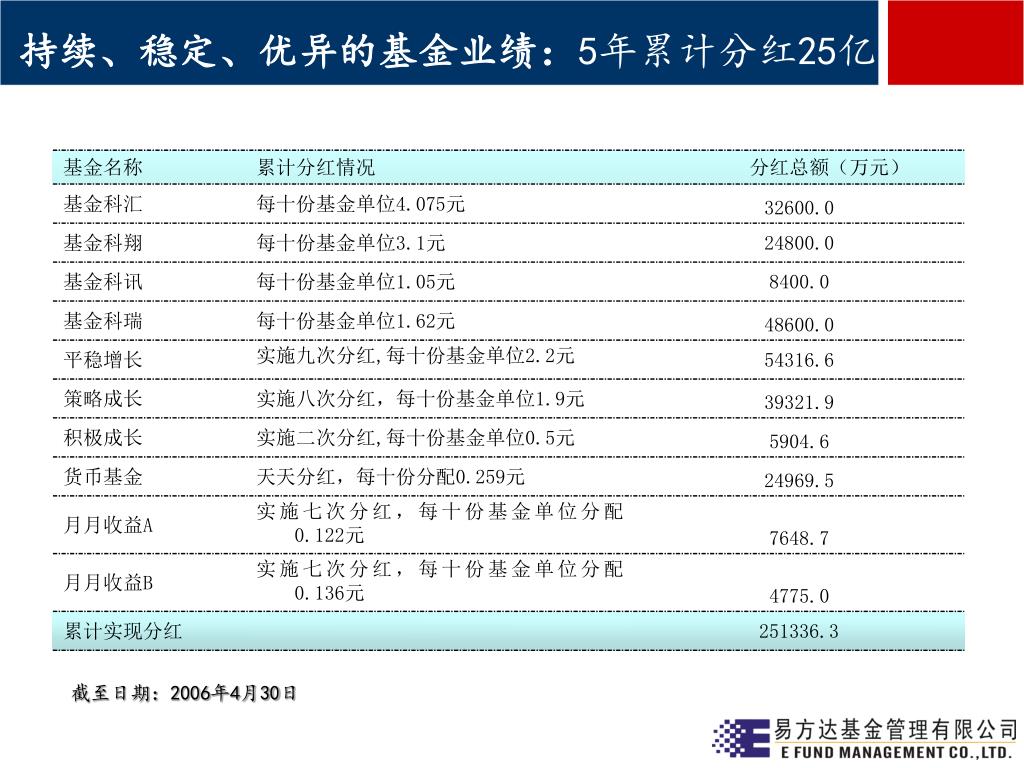 持续、稳定、优异的基金业绩：5年累计分红25亿

| 基金名称 | 累计分红情况 | 分红总额（万元） |
|---|---|---|
| 基金科汇 | 每十份基金单位4.075元 | 32600.0 |
| 基金科翔 | 每十份基金单位3.1元 | 24800.0 |
| 基金科讯 | 每十份基金单位1.05元 | 8400.0 |
| 基金科瑞 | 每十份基金单位1.62元 | 48600.0 |
| 平稳增长 | 实施九次分红,每十份基金单位2.2元 | 54316.6 |
| 策略成长 | 实施八次分红，每十份基金单位1.9元 | 39321.9 |
| 积极成长 | 实施二次分红,每十份基金单位0.5元 | 5904.6 |
| 货币基金 | 天天分红，每十份分配0.259元 | 24969.5 |
| 月月收益A | 实施七次分红，每十份基金单位分配0.122元 | 7648.7 |
| 月月收益B | 实施七次分红，每十份基金单位分配0.136元 | 4775.0 |
| 累计实现分红 | | 251336.3 |

截至日期：2006年4月30日

易方达基金管理有限公司
E FUND MANAGEMENT CO.,LTD.